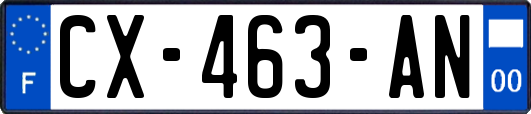 F
CX-463-AN
00